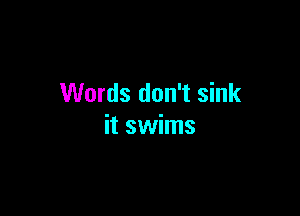 Words don't sink
it swims